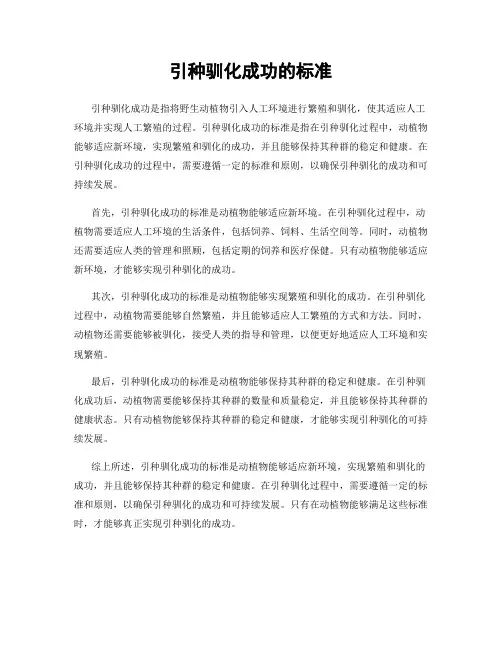 引种驯化成功的标准

引种驯化成功是指将野生动植物引入人工环境进行繁殖和驯化，使其适应人工环境并实现人工繁殖的过程。引种驯化成功的标准是指在引种驯化过程中，动植物能够适应新环境，实现繁殖和驯化的成功，并且能够保持其种群的稳定和健康。在引种驯化成功的过程中，需要遵循一定的标准和原则，以确保引种驯化的成功和可持续发展。

首先，引种驯化成功的标准是动植物能够适应新环境。在引种驯化过程中，动植物需要适应人工环境的生活条件，包括饲养、饲料、生活空间等。同时，动植物还需要适应人类的管理和照顾，包括定期的饲养和医疗保健。只有动植物能够适应新环境，才能够实现引种驯化的成功。

其次，引种驯化成功的标准是动植物能够实现繁殖和驯化的成功。在引种驯化过程中，动植物需要能够自然繁殖，并且能够适应人工繁殖的方式和方法。同时，动植物还需要能够被驯化，接受人类的指导和管理，以便更好地适应人工环境和实现繁殖。

最后，引种驯化成功的标准是动植物能够保持其种群的稳定和健康。在引种驯化成功后，动植物需要能够保持其种群的数量和质量稳定，并且能够保持其种群的健康状态。只有动植物能够保持其种群的稳定和健康，才能够实现引种驯化的可持续发展。

综上所述，引种驯化成功的标准是动植物能够适应新环境，实现繁殖和驯化的成功，并且能够保持其种群的稳定和健康。在引种驯化过程中，需要遵循一定的标准和原则，以确保引种驯化的成功和可持续发展。只有在动植物能够满足这些标准时，才能够真正实现引种驯化的成功。